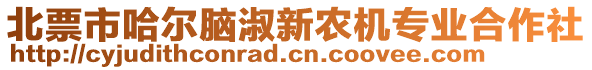 北票市哈尔脑淑新农机专业合作社
http://cyjudithconrad.cn.coovee.com